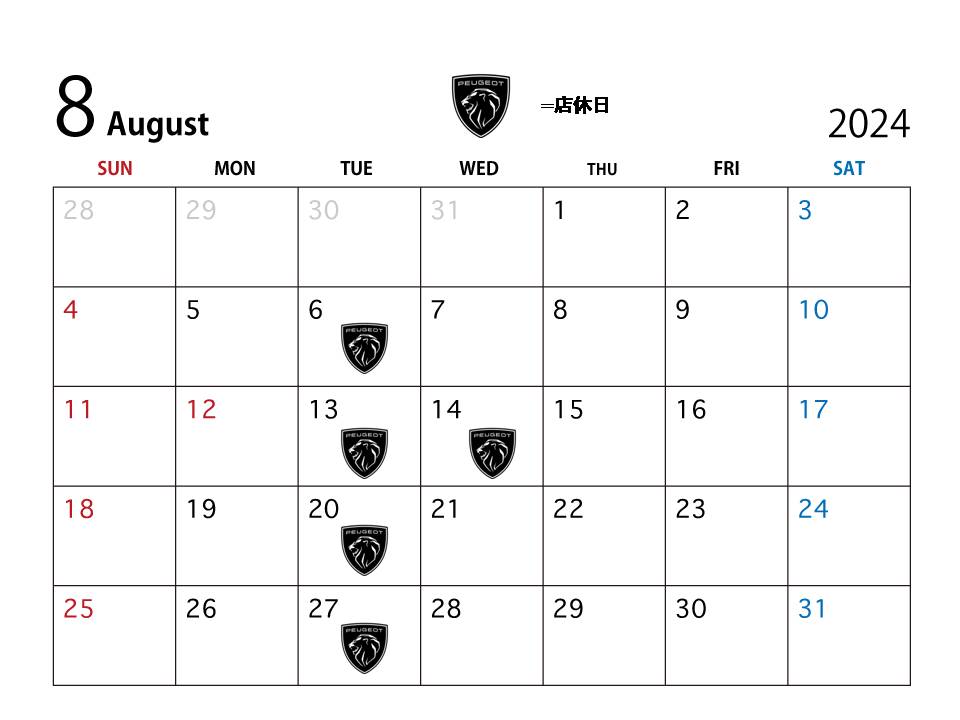 8 August

PEUGEOT =店休日

2024

| SUN | MON | TUE | WED | THU | FRI | SAT |
|---|---|---|---|---|---|---|
| 28 | 29 | 30 | 31 | 1 | 2 | 3 |
| 4 | 5 | 6 PEUGEOT | 7 | 8 | 9 | 10 |
| 11 | 12 | 13 PEUGEOT | 14 PEUGEOT | 15 | 16 | 17 |
| 18 | 19 | 20 PEUGEOT | 21 | 22 | 23 | 24 |
| 25 | 26 | 27 PEUGEOT | 28 | 29 | 30 | 31 |